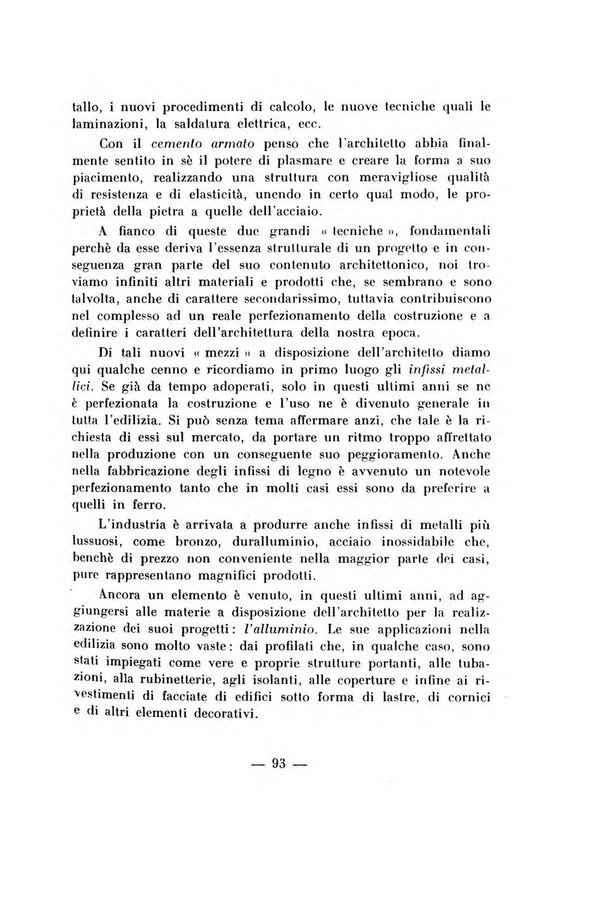 tallo, i nuovi procedimenti di calcolo, le nuove tecniche quali le laminazioni, la saldatura elettrica, ecc.

Con il cemento armato penso che l'architetto abbia finalmente sentito in sè il potere di plasmare e creare la forma a suo piacimento, realizzando una struttura con meravigliose qualità di resistenza e di elasticità, unendo in certo qual modo, le proprietà della pietra a quelle dell'acciaio.

A fianco di queste due grandi « tecniche », fondamentali perchè da esse deriva l'essenza strutturale di un progetto e in conseguenza gran parte del suo contenuto architettonico, noi troviamo infiniti altri materiali e prodotti che, se sembrano e sono talvolta, anche di carattere secondarissimo, tuttavia contribuiscono nel complesso ad un reale perfezionamento della costruzione e a definire i caratteri dell'architettura della nostra epoca.

Di tali nuovi « mezzi » a disposizione dell'architetto diamo qui qualche cenno e ricordiamo in primo luogo gli infissi metallici. Se già da tempo adoperati, solo in questi ultimi anni se ne è perfezionata la costruzione e l'uso ne è divenuto generale in tutta l'edilizia. Si può senza tema affermare anzi, che tale è la richiesta di essi sul mercato, da portare un ritmo troppo affrettato nella produzione con un conseguente suo peggioramento. Anche nella fabbricazione degli infissi di legno è avvenuto un notevole perfezionamento tanto che in molti casi essi sono da preferire a quelli in ferro.

L'industria è arrivata a produrre anche infissi di metalli più lussuosi, come bronzo, duralluminio, acciaio inossidabile che, benchè di prezzo non conveniente nella maggior parte dei casi, pure rappresentano magnifici prodotti.

Ancora un elemento è venuto, in questi ultimi anni, ad aggiungersi alle materie a disposizione dell'architetto per la realizzazione dei suoi progetti: l'alluminio. Le sue applicazioni nella edilizia sono molto vaste: dai profilati che, in qualche caso, sono stati impiegati come vere e proprie strutture portanti, alle tubazioni, alla rubinetterie, agli isolanti, alle coperture e infine ai rivestimenti di facciate di edifici sotto forma di lastre, di cornici e di altri elementi decorativi.

— 93 —